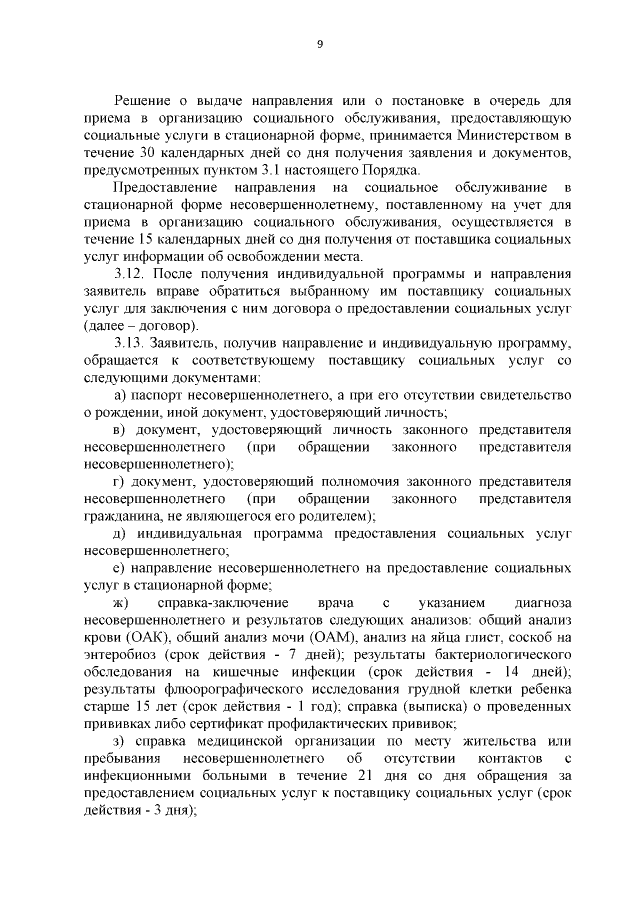 9

Решение о выдаче направления или о постановке в очередь для приема в организацию социального обслуживания, предоставляющую социальные услуги в стационарной форме, принимается Министерством в течение 30 календарных дней со дня получения заявления и документов, предусмотренных пунктом 3.1 настоящего Порядка.

Предоставление направления на социальное обслуживание в стационарной форме несовершеннолетнему, поставленному на учет для приема в организацию социального обслуживания, осуществляется в течение 15 календарных дней со дня получения от поставщика социальных услуг информации об освобождении места.

3.12. После получения индивидуальной программы и направления заявитель вправе обратиться выбранному им поставщику социальных услуг для заключения с ним договора о предоставлении социальных услуг (далее – договор).

3.13. Заявитель, получив направление и индивидуальную программу, обращается к соответствующему поставщику социальных услуг со следующими документами:

а) паспорт несовершеннолетнего, а при его отсутствии свидетельство о рождении, иной документ, удостоверяющий личность;

в) документ, удостоверяющий личность законного представителя несовершеннолетнего (при обращении законного представителя несовершеннолетнего);

г) документ, удостоверяющий полномочия законного представителя несовершеннолетнего (при обращении законного представителя гражданина, не являющегося его родителем);

д) индивидуальная программа предоставления социальных услуг несовершеннолетнего;

е) направление несовершеннолетнего на предоставление социальных услуг в стационарной форме;

ж) справка-заключение врача с указанием диагноза несовершеннолетнего и результатов следующих анализов: общий анализ крови (ОАК), общий анализ мочи (ОАМ), анализ на яйца глист, соскоб на энтеробиоз (срок действия - 7 дней); результаты бактериологического обследования на кишечные инфекции (срок действия - 14 дней); результаты флюорографического исследования грудной клетки ребенка старше 15 лет (срок действия - 1 год); справка (выписка) о проведенных прививках либо сертификат профилактических прививок;

з) справка медицинской организации по месту жительства или пребывания несовершеннолетнего об отсутствии контактов с инфекционными больными в течение 21 дня со дня обращения за предоставлением социальных услуг к поставщику социальных услуг (срок действия - 3 дня);